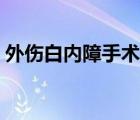 外伤白内障手术